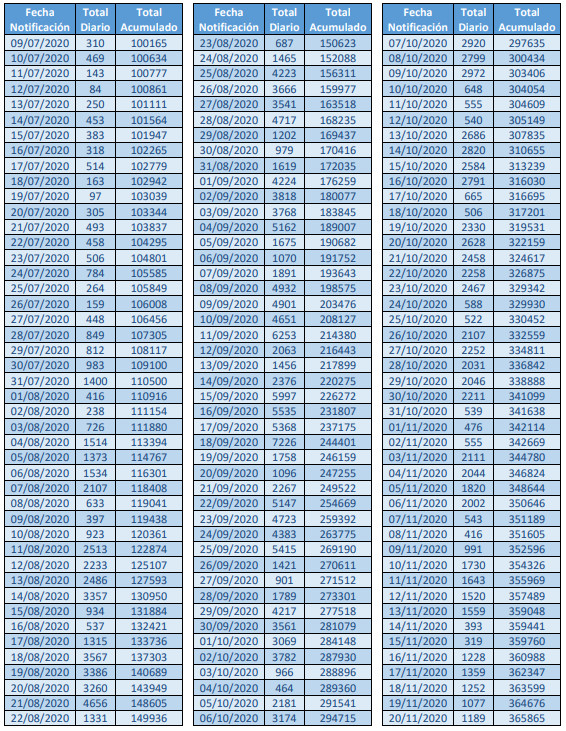 | Fecha Notificación | Total Diario | Total Acumulado |
|---|---|---|
| 09/07/2020 | 310 | 100165 |
| 10/07/2020 | 469 | 100634 |
| 11/07/2020 | 143 | 100777 |
| 12/07/2020 | 84 | 100861 |
| 13/07/2020 | 250 | 101111 |
| 14/07/2020 | 453 | 101564 |
| 15/07/2020 | 383 | 101947 |
| 16/07/2020 | 318 | 102265 |
| 17/07/2020 | 514 | 102779 |
| 18/07/2020 | 163 | 102942 |
| 19/07/2020 | 97 | 103039 |
| 20/07/2020 | 305 | 103344 |
| 21/07/2020 | 493 | 103837 |
| 22/07/2020 | 458 | 104295 |
| 23/07/2020 | 506 | 104801 |
| 24/07/2020 | 784 | 105585 |
| 25/07/2020 | 264 | 105849 |
| 26/07/2020 | 159 | 106008 |
| 27/07/2020 | 448 | 106456 |
| 28/07/2020 | 849 | 107305 |
| 29/07/2020 | 812 | 108117 |
| 30/07/2020 | 983 | 109100 |
| 31/07/2020 | 1400 | 110500 |
| 01/08/2020 | 416 | 110916 |
| 02/08/2020 | 238 | 111154 |
| 03/08/2020 | 726 | 111880 |
| 04/08/2020 | 1514 | 113394 |
| 05/08/2020 | 1373 | 114767 |
| 06/08/2020 | 1534 | 116301 |
| 07/08/2020 | 2107 | 118408 |
| 08/08/2020 | 633 | 119041 |
| 09/08/2020 | 397 | 119438 |
| 10/08/2020 | 923 | 120361 |
| 11/08/2020 | 2513 | 122874 |
| 12/08/2020 | 2233 | 125107 |
| 13/08/2020 | 2486 | 127593 |
| 14/08/2020 | 3357 | 130950 |
| 15/08/2020 | 934 | 131884 |
| 16/08/2020 | 537 | 132421 |
| 17/08/2020 | 1315 | 133736 |
| 18/08/2020 | 3567 | 137303 |
| 19/08/2020 | 3386 | 140689 |
| 20/08/2020 | 3260 | 143949 |
| 21/08/2020 | 4656 | 148605 |
| 22/08/2020 | 1331 | 149936 |

| Fecha Notificación | Total Diario | Total Acumulado |
|---|---|---|
| 23/08/2020 | 687 | 150623 |
| 24/08/2020 | 1465 | 152088 |
| 25/08/2020 | 4223 | 156311 |
| 26/08/2020 | 3666 | 159977 |
| 27/08/2020 | 3541 | 163518 |
| 28/08/2020 | 4717 | 168235 |
| 29/08/2020 | 1202 | 169437 |
| 30/08/2020 | 979 | 170416 |
| 31/08/2020 | 1619 | 172035 |
| 01/09/2020 | 4224 | 176259 |
| 02/09/2020 | 3818 | 180077 |
| 03/09/2020 | 3768 | 183845 |
| 04/09/2020 | 5162 | 189007 |
| 05/09/2020 | 1675 | 190682 |
| 06/09/2020 | 1070 | 191752 |
| 07/09/2020 | 1891 | 193643 |
| 08/09/2020 | 4932 | 198575 |
| 09/09/2020 | 4901 | 203476 |
| 10/09/2020 | 4651 | 208127 |
| 11/09/2020 | 6253 | 214380 |
| 12/09/2020 | 2063 | 216443 |
| 13/09/2020 | 1456 | 217899 |
| 14/09/2020 | 2376 | 220275 |
| 15/09/2020 | 5997 | 226272 |
| 16/09/2020 | 5535 | 231807 |
| 17/09/2020 | 5368 | 237175 |
| 18/09/2020 | 7226 | 244401 |
| 19/09/2020 | 1758 | 246159 |
| 20/09/2020 | 1096 | 247255 |
| 21/09/2020 | 2267 | 249522 |
| 22/09/2020 | 5147 | 254669 |
| 23/09/2020 | 4723 | 259392 |
| 24/09/2020 | 4383 | 263775 |
| 25/09/2020 | 5415 | 269190 |
| 26/09/2020 | 1421 | 270611 |
| 27/09/2020 | 901 | 271512 |
| 28/09/2020 | 1789 | 273301 |
| 29/09/2020 | 4217 | 277518 |
| 30/09/2020 | 3561 | 281079 |
| 01/10/2020 | 3069 | 284148 |
| 02/10/2020 | 3782 | 287930 |
| 03/10/2020 | 966 | 288896 |
| 04/10/2020 | 464 | 289360 |
| 05/10/2020 | 2181 | 291541 |
| 06/10/2020 | 3174 | 294715 |

| Fecha Notificación | Total Diario | Total Acumulado |
|---|---|---|
| 07/10/2020 | 2920 | 297635 |
| 08/10/2020 | 2799 | 300434 |
| 09/10/2020 | 2972 | 303406 |
| 10/10/2020 | 648 | 304054 |
| 11/10/2020 | 555 | 304609 |
| 12/10/2020 | 540 | 305149 |
| 13/10/2020 | 2686 | 307835 |
| 14/10/2020 | 2820 | 310655 |
| 15/10/2020 | 2584 | 313239 |
| 16/10/2020 | 2791 | 316030 |
| 17/10/2020 | 665 | 316695 |
| 18/10/2020 | 506 | 317201 |
| 19/10/2020 | 2330 | 319531 |
| 20/10/2020 | 2628 | 322159 |
| 21/10/2020 | 2458 | 324617 |
| 22/10/2020 | 2258 | 326875 |
| 23/10/2020 | 2467 | 329342 |
| 24/10/2020 | 588 | 329930 |
| 25/10/2020 | 522 | 330452 |
| 26/10/2020 | 2107 | 332559 |
| 27/10/2020 | 2252 | 334811 |
| 28/10/2020 | 2031 | 336842 |
| 29/10/2020 | 2046 | 338888 |
| 30/10/2020 | 2211 | 341099 |
| 31/10/2020 | 539 | 341638 |
| 01/11/2020 | 476 | 342114 |
| 02/11/2020 | 555 | 342669 |
| 03/11/2020 | 2111 | 344780 |
| 04/11/2020 | 2044 | 346824 |
| 05/11/2020 | 1820 | 348644 |
| 06/11/2020 | 2002 | 350646 |
| 07/11/2020 | 543 | 351189 |
| 08/11/2020 | 416 | 351605 |
| 09/11/2020 | 991 | 352596 |
| 10/11/2020 | 1730 | 354326 |
| 11/11/2020 | 1643 | 355969 |
| 12/11/2020 | 1520 | 357489 |
| 13/11/2020 | 1559 | 359048 |
| 14/11/2020 | 393 | 359441 |
| 15/11/2020 | 319 | 359760 |
| 16/11/2020 | 1228 | 360988 |
| 17/11/2020 | 1359 | 362347 |
| 18/11/2020 | 1252 | 363599 |
| 19/11/2020 | 1077 | 364676 |
| 20/11/2020 | 1189 | 365865 |